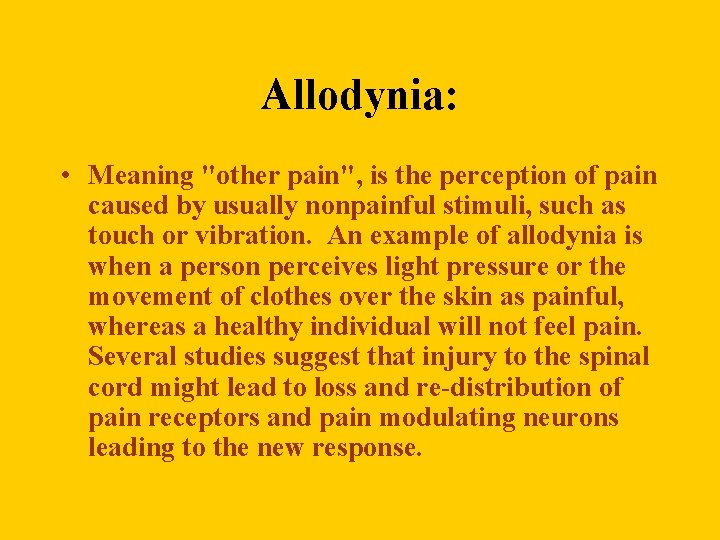 Allodynia:

• Meaning "other pain", is the perception of pain caused by usually nonpainful stimuli, such as touch or vibration. An example of allodynia is when a person perceives light pressure or the movement of clothes over the skin as painful, whereas a healthy individual will not feel pain. Several studies suggest that injury to the spinal cord might lead to loss and re-distribution of pain receptors and pain modulating neurons leading to the new response.